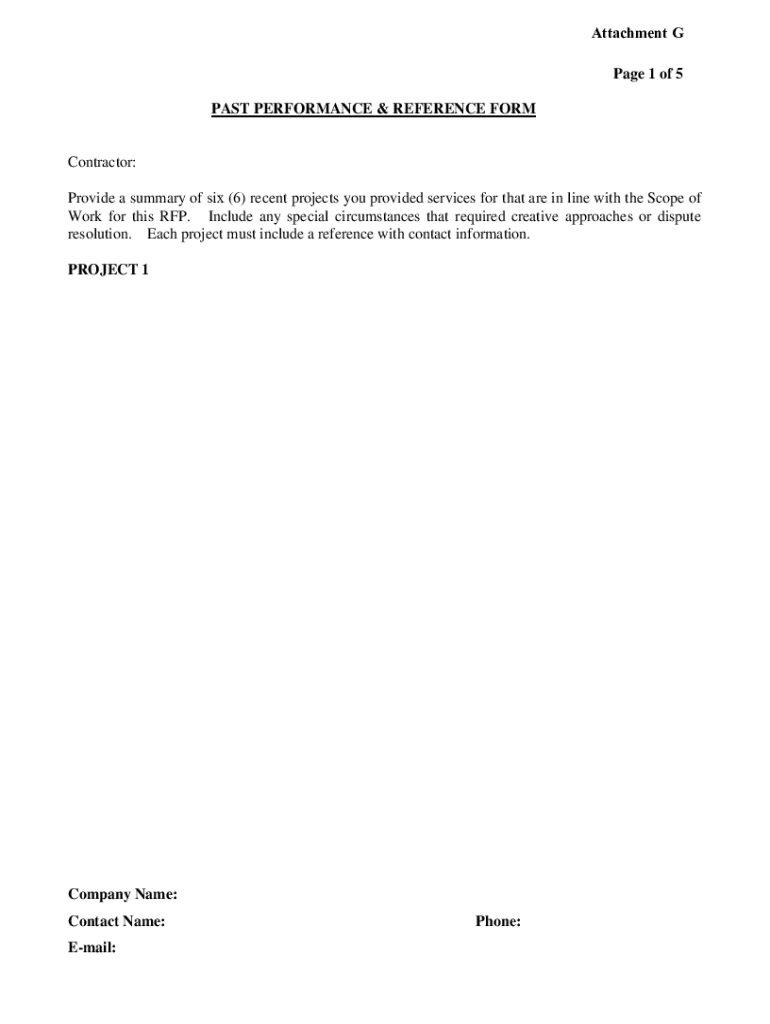 Attachment G

Page 1 of 5

PAST PERFORMANCE & REFERENCE FORM

Contractor:

Provide a summary of six (6) recent projects you provided services for that are in line with the Scope of Work for this RFP. Include any special circumstances that required creative approaches or dispute resolution. Each project must include a reference with contact information.

PROJECT 1

Company Name:

Contact Name: Phone:

E-mail: